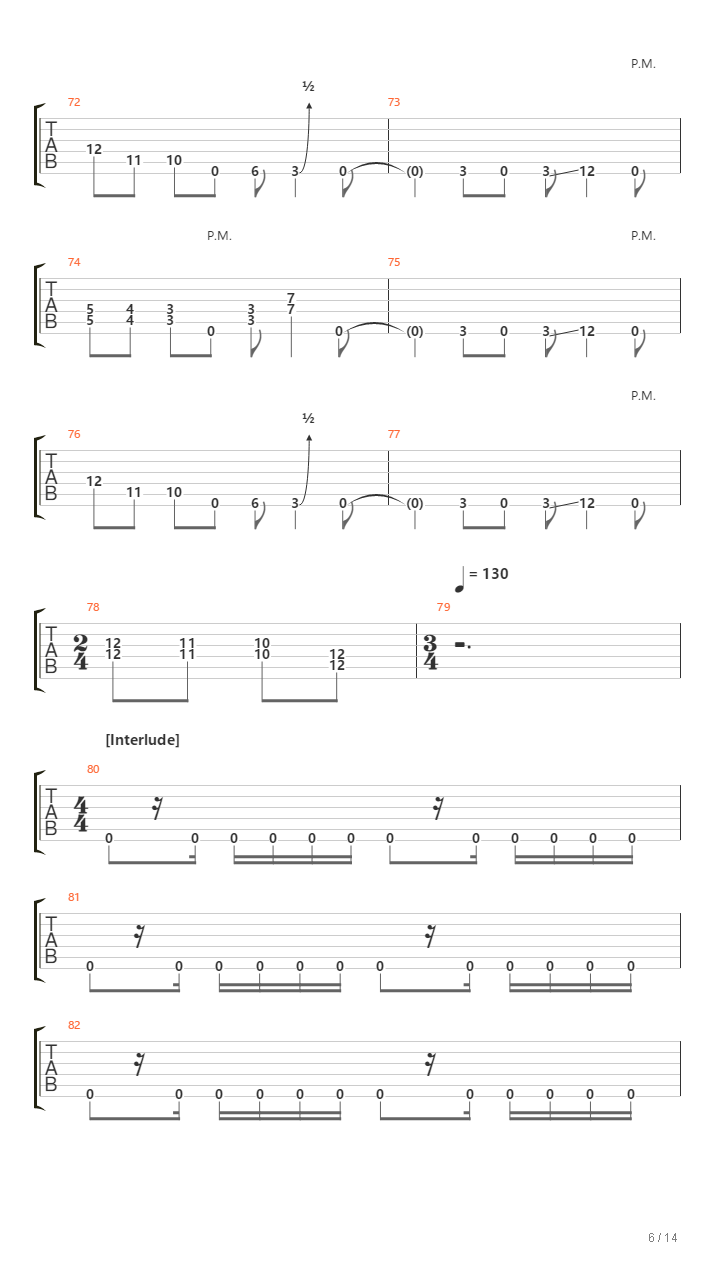 P.M.

½

72

73

T
A
B

12 11 10 0 6 3 0 (0) 3 0 3 12 0

P.M. P.M.

74

75

T
A
B

5 4 3 3 7
5 4 3 0 3 7 0 (0) 3 0 3 12 0

P.M.

½

76

77

T
A
B

12 11 10 0 6 3 0 (0) 3 0 3 12 0

= 130

78

79

T
A
B

$\frac{2}{4}$ 12 11 10 12
12 11 10 12

$\frac{3}{4}$

[Interlude]

80

T
A
B

$\frac{4}{4}$ 0 0 0 0 0 0 0 0 0 0 0 0

81

T
A
B

0 0 0 0 0 0 0 0 0 0 0 0

82

T
A
B

0 0 0 0 0 0 0 0 0 0 0 0

6 / 14